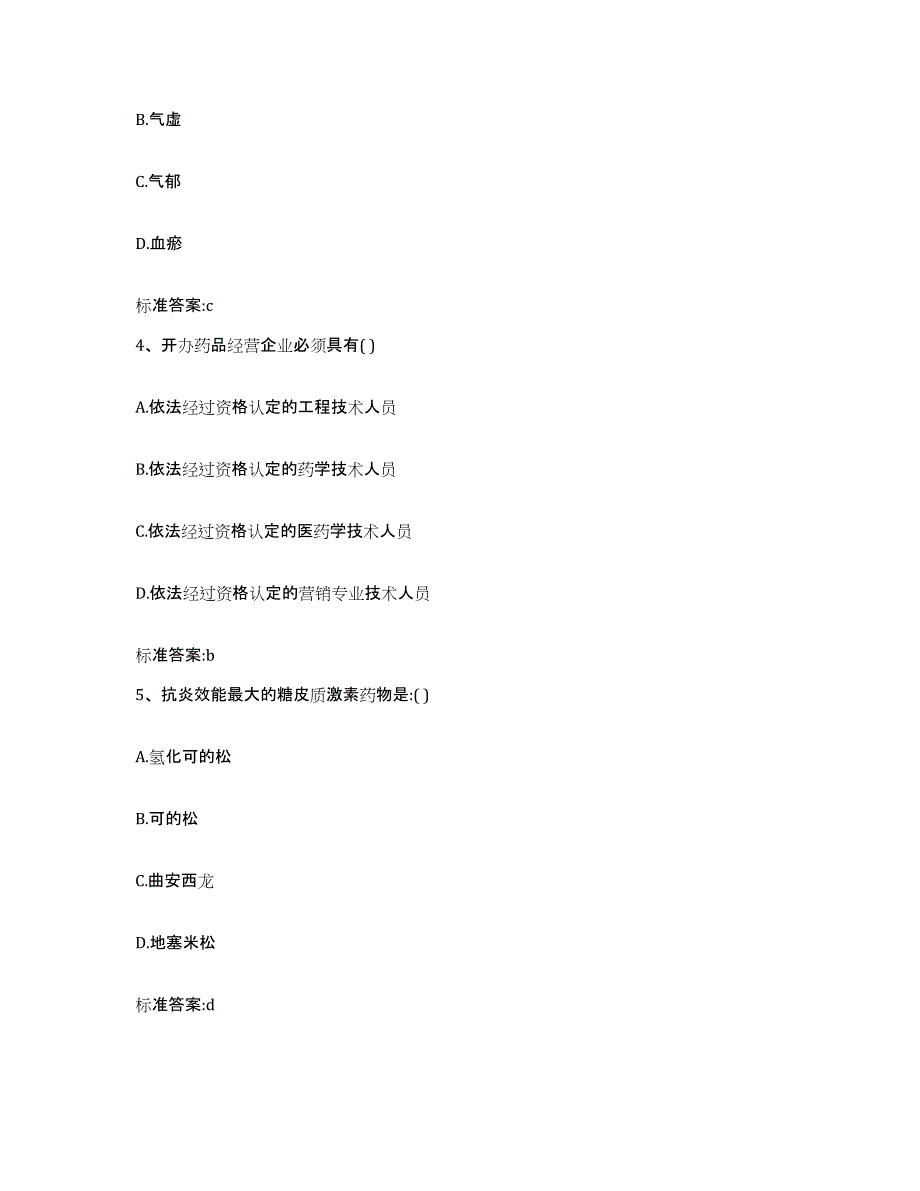 B.气虚

C.气郁

D.血瘀

标准答案:c

4、开办药品经营企业必须具有( )

A.依法经过资格认定的工程技术人员

B.依法经过资格认定的药学技术人员

C.依法经过资格认定的医药学技术人员

D.依法经过资格认定的营销专业技术人员

标准答案:b

5、抗炎效能最大的糖皮质激素药物是:( )

A.氢化可的松

B.可的松

C.曲安西龙

D.地塞米松

标准答案:d